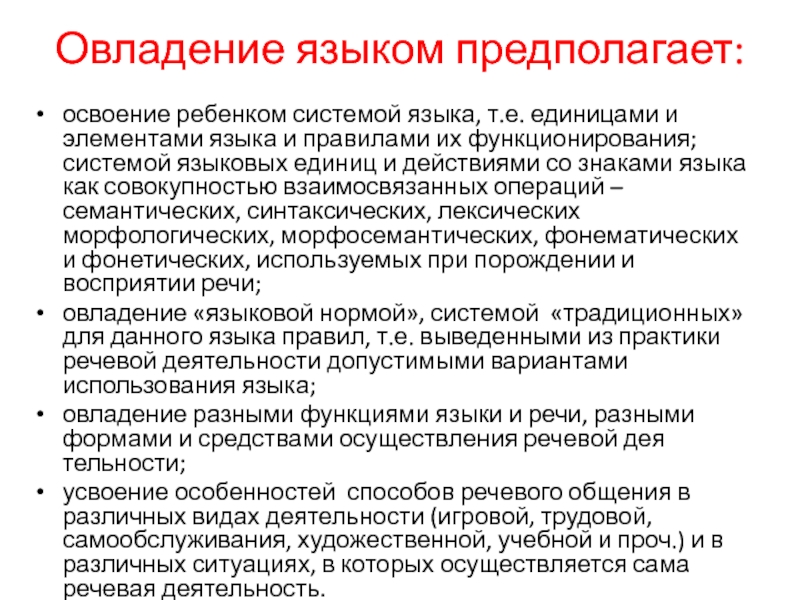 Овладение языком предполагает:

• освоение ребенком системой языка, т.е. единицами и элементами языка и правилами их функционирования; системой языковых единиц и действиями со знаками языка как совокупностью взаимосвязанных операций – семантических, синтаксических, лексических морфологических, морфосемантических, фонематических и фонетических, используемых при порождении и восприятии речи;
• овладение «языковой нормой», системой «традиционных» для данного языка правил, т.е. выведенными из практики речевой деятельности допустимыми вариантами использования языка;
• овладение разными функциями языки и речи, разными формами и средствами осуществления речевой дея тельности;
• усвоение особенностей способов речевого общения в различных видах деятельности (игровой, трудовой, самообслуживания, художественной, учебной и проч.) и в различных ситуациях, в которых осуществляется сама речевая деятельность.